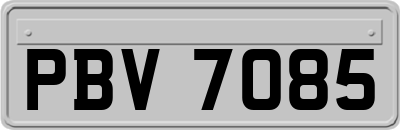 PBV 7085